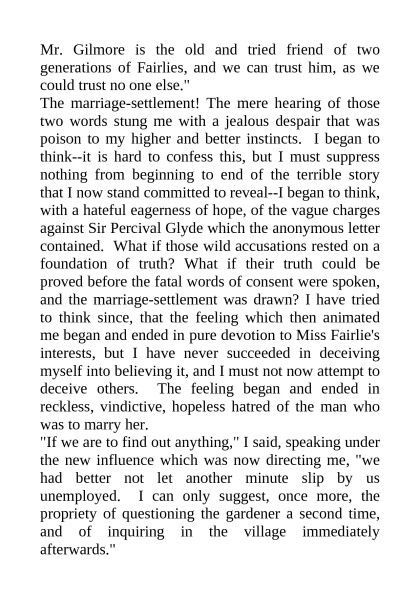 Mr. Gilmore is the old and tried friend of two generations of Fairlies, and we can trust him, as we could trust no one else."

The marriage-settlement! The mere hearing of those two words stung me with a jealous despair that was poison to my higher and better instincts. I began to think--it is hard to confess this, but I must suppress nothing from beginning to end of the terrible story that I now stand committed to reveal--I began to think, with a hateful eagerness of hope, of the vague charges against Sir Percival Glyde which the anonymous letter contained. What if those wild accusations rested on a foundation of truth? What if their truth could be proved before the fatal words of consent were spoken, and the marriage-settlement was drawn? I have tried to think since, that the feeling which then animated me began and ended in pure devotion to Miss Fairlie's interests, but I have never succeeded in deceiving myself into believing it, and I must not now attempt to deceive others. The feeling began and ended in reckless, vindictive, hopeless hatred of the man who was to marry her.

"If we are to find out anything," I said, speaking under the new influence which was now directing me, "we had better not let another minute slip by us unemployed. I can only suggest, once more, the propriety of questioning the gardener a second time, and of inquiring in the village immediately afterwards."